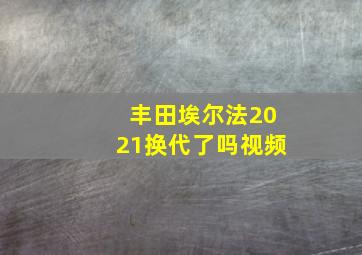 丰田埃尔法2021换代了吗视频